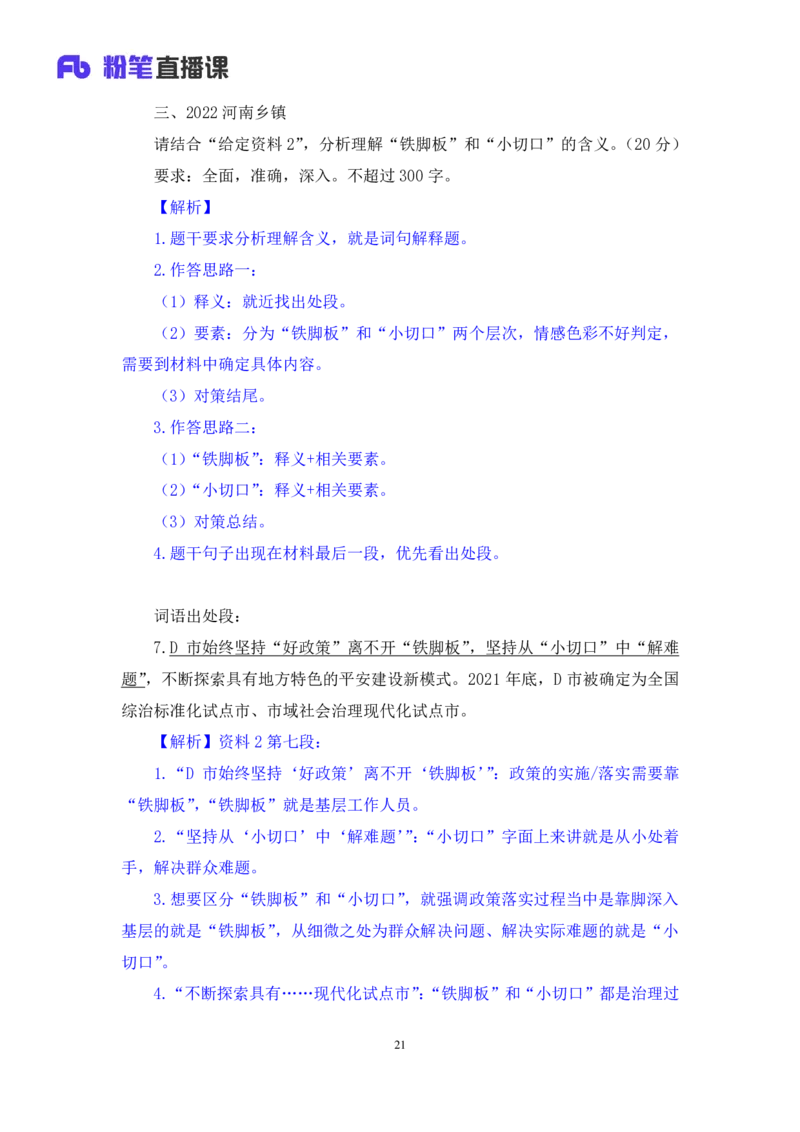 Fb 粉笔直播课

三、2022 河南乡镇

请结合“给定资料 2”，分析理解“铁脚板”和“小切口”的含义。（20 分）

要求：全面，准确，深入。不超过 300 字。

【解析】

1.题干要求分析理解含义，就是词句解释题。

2.作答思路一：

（1）释义：就近找出处段。

（2）要素：分为“铁脚板”和“小切口”两个层次，情感色彩不好判定，需要到材料中确定具体内容。

（3）对策结尾。

3.作答思路二：

（1）“铁脚板”：释义+相关要素。

（2）“小切口”：释义+相关要素。

（3）对策总结。

4.题干句子出现在材料最后一段，优先看出处段。

词语出处段：

7.D 市始终坚持“好政策”离不开“铁脚板”，坚持从“小切口”中“解难题”，不断探索具有地方特色的平安建设新模式。2021 年底，D 市被确定为全国综治标准化试点市、市域社会治理现代化试点市。

【解析】资料 2 第七段：

1.“D 市始终坚持‘好政策’离不开‘铁脚板’”：政策的实施/落实需要靠“铁脚板”，“铁脚板”就是基层工作人员。

2.“坚持从‘小切口’中‘解难题’”：“小切口”字面上来讲就是从小处着手，解决群众难题。

3.想要区分“铁脚板”和“小切口”，就强调政策落实过程当中是靠脚深入基层的就是“铁脚板”，从细微之处为群众解决问题、解决实际难题的就是“小切口”。

4.“不断探索具有……现代化试点市”：“铁脚板”和“小切口”都是治理过

21